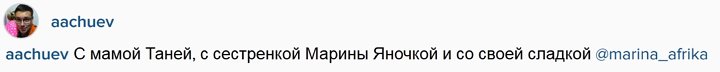 aachuev

aachuev С мамой Таней, с сестренкой Марины Яночкой и со своей сладкой @marina_afrika